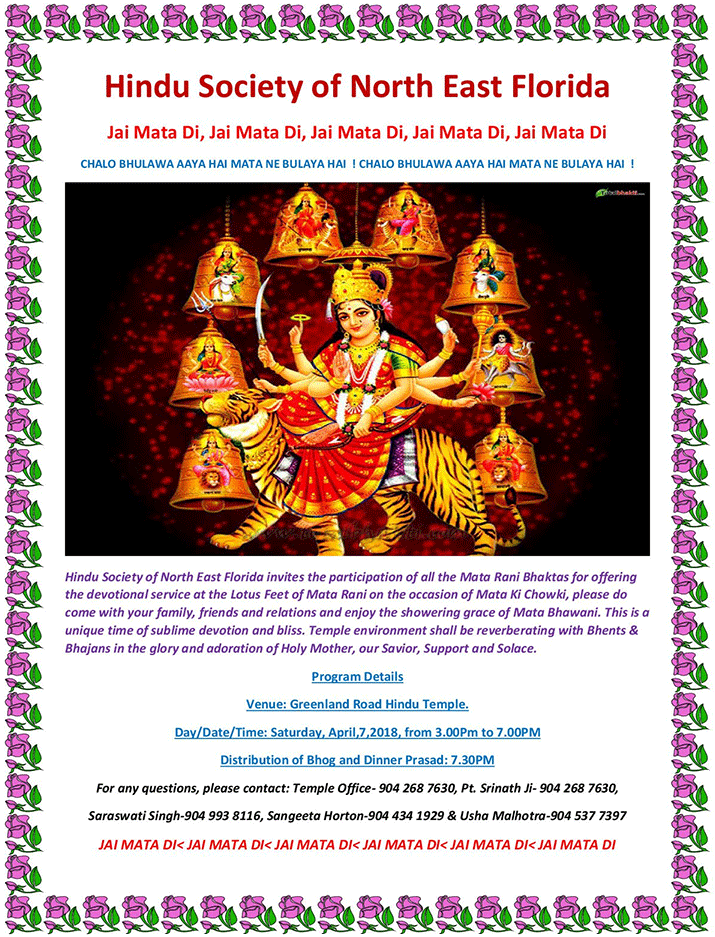 Hindu Society of North East Florida

Jai Mata Di, Jai Mata Di, Jai Mata Di, Jai Mata Di, Jai Mata Di

CHALO BHULAWA AAYA HAI MATA NE BULAYA HAI ! CHALO BHULAWA AAYA HAI MATA NE BULAYA HAI !

Hindu Society of North East Florida invites the participation of all the Mata Rani Bhaktas for offering the devotional service at the Lotus Feet of Mata Rani on the occasion of Mata Ki Chowki, please do come with your family, friends and relations and enjoy the showering grace of Mata Bhawani. This is a unique time of sublime devotion and bliss. Temple environment shall be reverberating with Bhents & Bhajans in the glory and adoration of Holy Mother, our Savior, Support and Solace.

Program Details

Venue: Greenland Road Hindu Temple.

Day/Date/Time: Saturday, April,7,2018, from 3.00Pm to 7.00PM

Distribution of Bhog and Dinner Prasad: 7.30PM

For any questions, please contact: Temple Office- 904 268 7630, Pt. Srinath Ji- 904 268 7630,

Saraswati Singh-904 993 8116, Sangeeta Horton-904 434 1929 & Usha Malhotra-904 537 7397

JAI MATA DI< JAI MATA DI< JAI MATA DI< JAI MATA DI< JAI MATA DI< JAI MATA DI